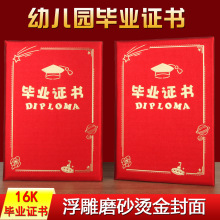 幼儿园毕业证书

毕业证书
DIPLOMA

毕业证书
DIPLOMA

16K
毕业证书

浮雕磨砂烫金封面